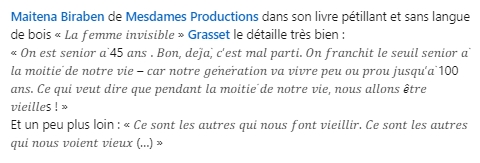 Maitena Biraben de Mesdames Productions dans son livre pétillant et sans langue de bois « La femme invisible » Grasset le détaille très bien :
« On est senior à 45 ans . Bon, déjà, c'est mal parti. On franchit le seuil senior à la moitié de notre vie – car notre génération va vivre peu ou prou jusqu'à 100 ans. Ce qui veut dire que pendant la moitié de notre vie, nous allons être vieilles ! »
Et un peu plus loin : « Ce sont les autres qui nous font vieillir. Ce sont les autres qui nous voient vieux (...) »